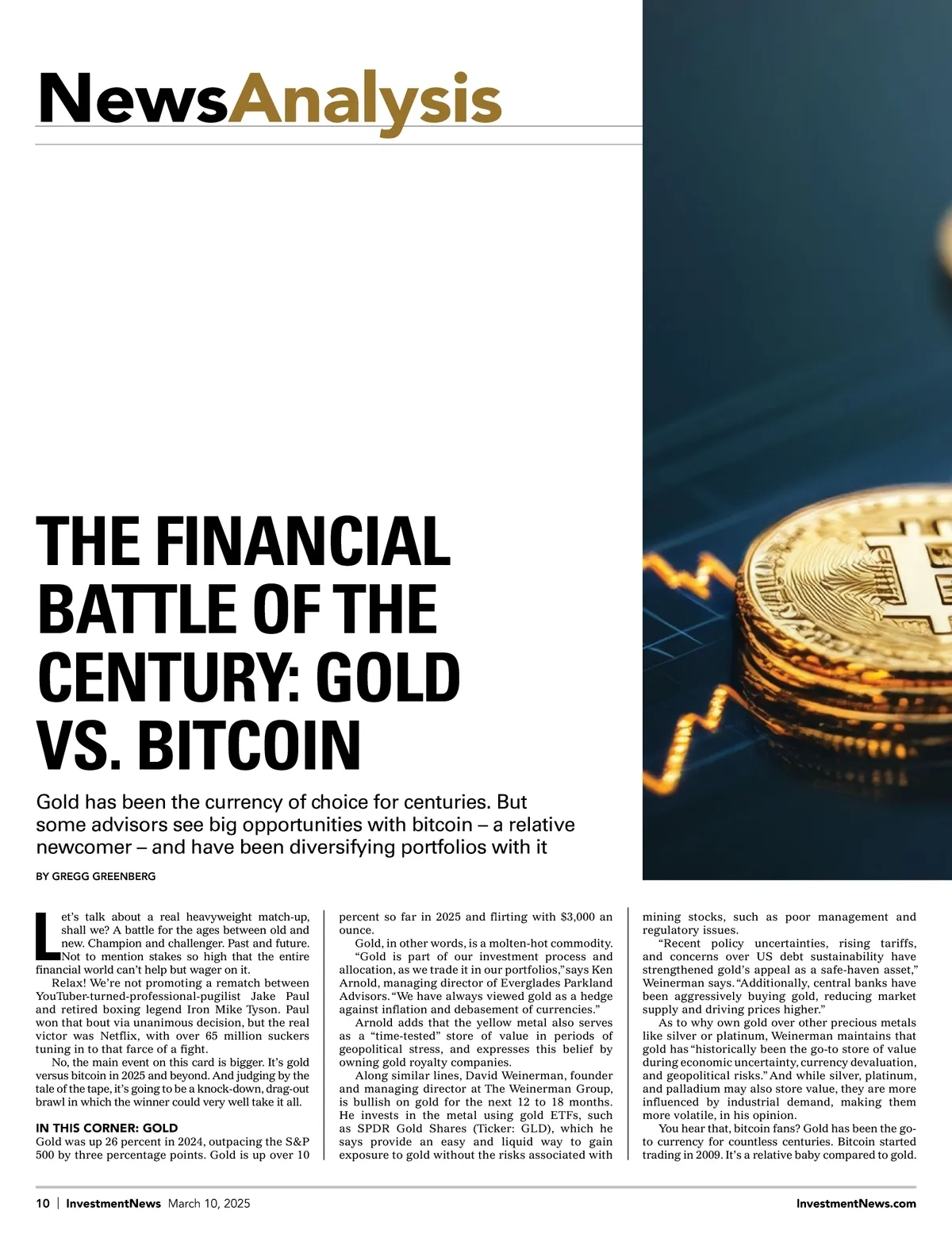 NewsAnalysis

THE FINANCIAL BATTLE OF THE CENTURY: GOLD VS. BITCOIN

Gold has been the currency of choice for centuries. But some advisors see big opportunities with bitcoin – a relative newcomer – and have been diversifying portfolios with it

BY GREGG GREENBERG

Let's talk about a real heavyweight match-up, shall we? A battle for the ages between old and new. Champion and challenger. Past and future. Not to mention stakes so high that the entire financial world can't help but wager on it.

Relax! We're not promoting a rematch between YouTuber-turned-professional-pugilist Jake Paul and retired boxing legend Iron Mike Tyson. Paul won that bout via unanimous decision, but the real victor was Netflix, with over 65 million suckers tuning in to that farce of a fight.

No, the main event on this card is bigger. It's gold versus bitcoin in 2025 and beyond. And judging by the tale of the tape, it's going to be a knock-down, drag-out brawl in which the winner could very well take it all.

IN THIS CORNER: GOLD

Gold was up 26 percent in 2024, outpacing the S&P 500 by three percentage points. Gold is up over 10 percent so far in 2025 and flirting with $3,000 an ounce.

Gold, in other words, is a molten-hot commodity.

"Gold is part of our investment process and allocation, as we trade it in our portfolios," says Ken Arnold, managing director of Everglades Parkland Advisors. "We have always viewed gold as a hedge against inflation and debasement of currencies."

Arnold adds that the yellow metal also serves as a "time-tested" store of value in periods of geopolitical stress, and expresses this belief by owning gold royalty companies.

Along similar lines, David Weinerman, founder and managing director at The Weinerman Group, is bullish on gold for the next 12 to 18 months. He invests in the metal using gold ETFs, such as SPDR Gold Shares (Ticker: GLD), which he says provide an easy and liquid way to gain exposure to gold without the risks associated with mining stocks, such as poor management and regulatory issues.

"Recent policy uncertainties, rising tariffs, and concerns over US debt sustainability have strengthened gold's appeal as a safe-haven asset," Weinerman says. "Additionally, central banks have been aggressively buying gold, reducing market supply and driving prices higher."

As to why own gold over other precious metals like silver or platinum, Weinerman maintains that gold has "historically been the go-to store of value during economic uncertainty, currency devaluation, and geopolitical risks." And while silver, platinum, and palladium may also store value, they are more influenced by industrial demand, making them more volatile, in his opinion.

You hear that, bitcoin fans? Gold has been the go-to currency for countless centuries. Bitcoin started trading in 2009. It's a relative baby compared to gold.

10 | InvestmentNews March 10, 2025 InvestmentNews.com